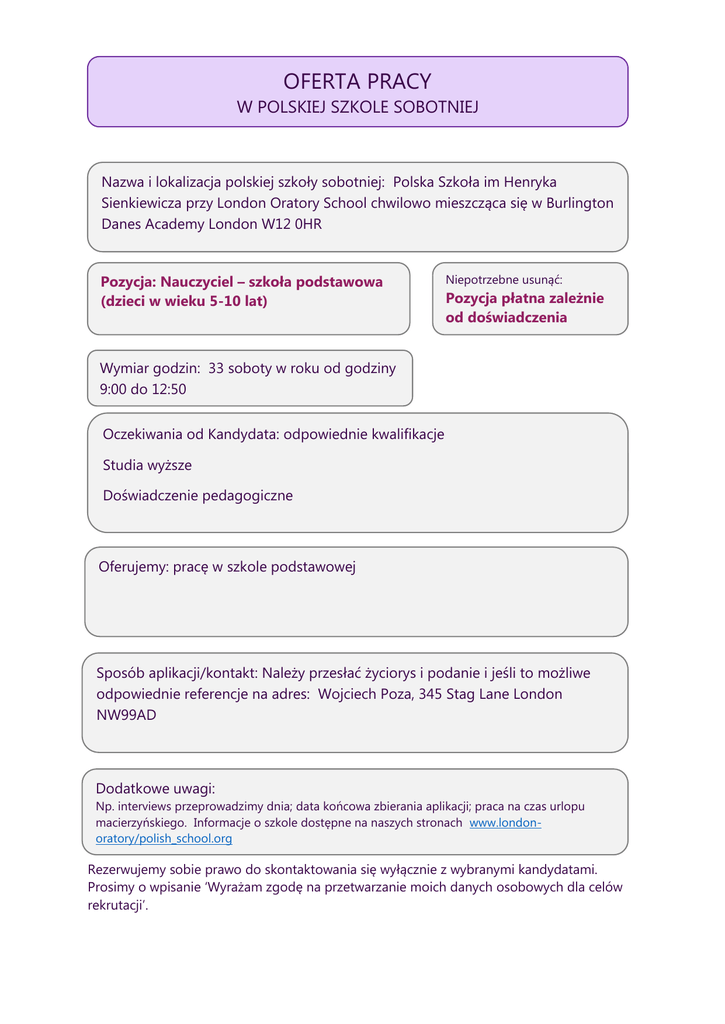 OFERTA PRACY
W POLSKIEJ SZKOLE SOBOTNIEJ

Nazwa i lokalizacja polskiej szkoły sobotniej: Polska Szkoła im Henryka Sienkiewicza przy London Oratory School chwilowo mieszcząca się w Burlington Danes Academy London W12 0HR

Pozycja: Nauczyciel – szkoła podstawowa (dzieci w wieku 5-10 lat)

Niepotrzebne usunąć:
Pozycja płatna zależnie od doświadczenia

Wymiar godzin: 33 soboty w roku od godziny 9:00 do 12:50

Oczekiwania od Kandydata: odpowiednie kwalifikacje

Studia wyższe

Doświadczenie pedagogiczne

Oferujemy: pracę w szkole podstawowej

Sposób aplikacji/kontakt: Należy przesłać życiorys i podanie i jeśli to możliwe odpowiednie referencje na adres: Wojciech Poza, 345 Stag Lane London NW99AD

Dodatkowe uwagi:
Np. interviews przeprowadzimy dnia; data końcowa zbierania aplikacji; praca na czas urlopu macierzyńskiego. Informacje o szkole dostępne na naszych stronach www.london-oratory/polish_school.org

Rezerwujemy sobie prawo do skontaktowania się wyłącznie z wybranymi kandydatami. Prosimy o wpisanie 'Wyrażam zgodę na przetwarzanie moich danych osobowych dla celów rekrutacji'.